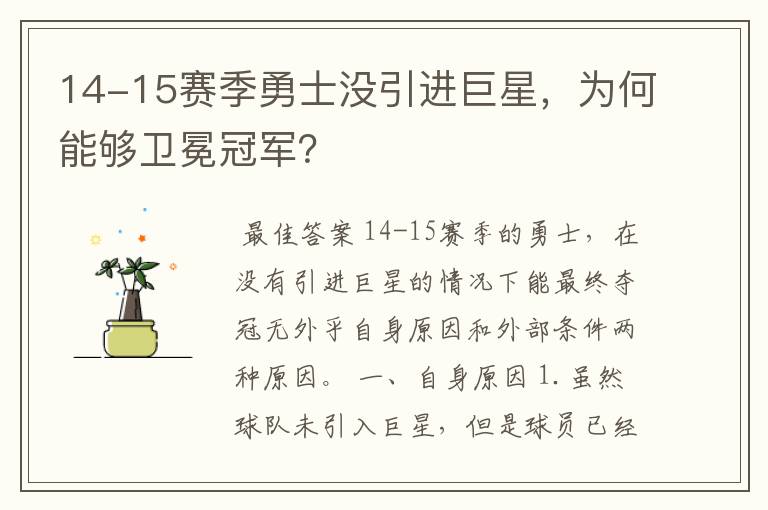 14-15赛季勇士没引进巨星，为何能够卫冕冠军？

最佳答案 14-15赛季的勇士，在没有引进巨星的情况下能最终夺冠无外乎自身原因和外部条件两种原因。 一、自身原因 1. 虽然球队未引入巨星，但是球员已经